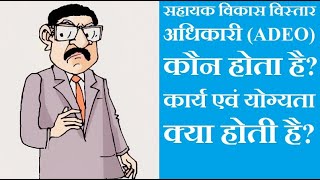 सहायक विकास विस्तार अधिकारी (ADEO) कौन होता है? कार्य एवं योग्यता क्या होती है?